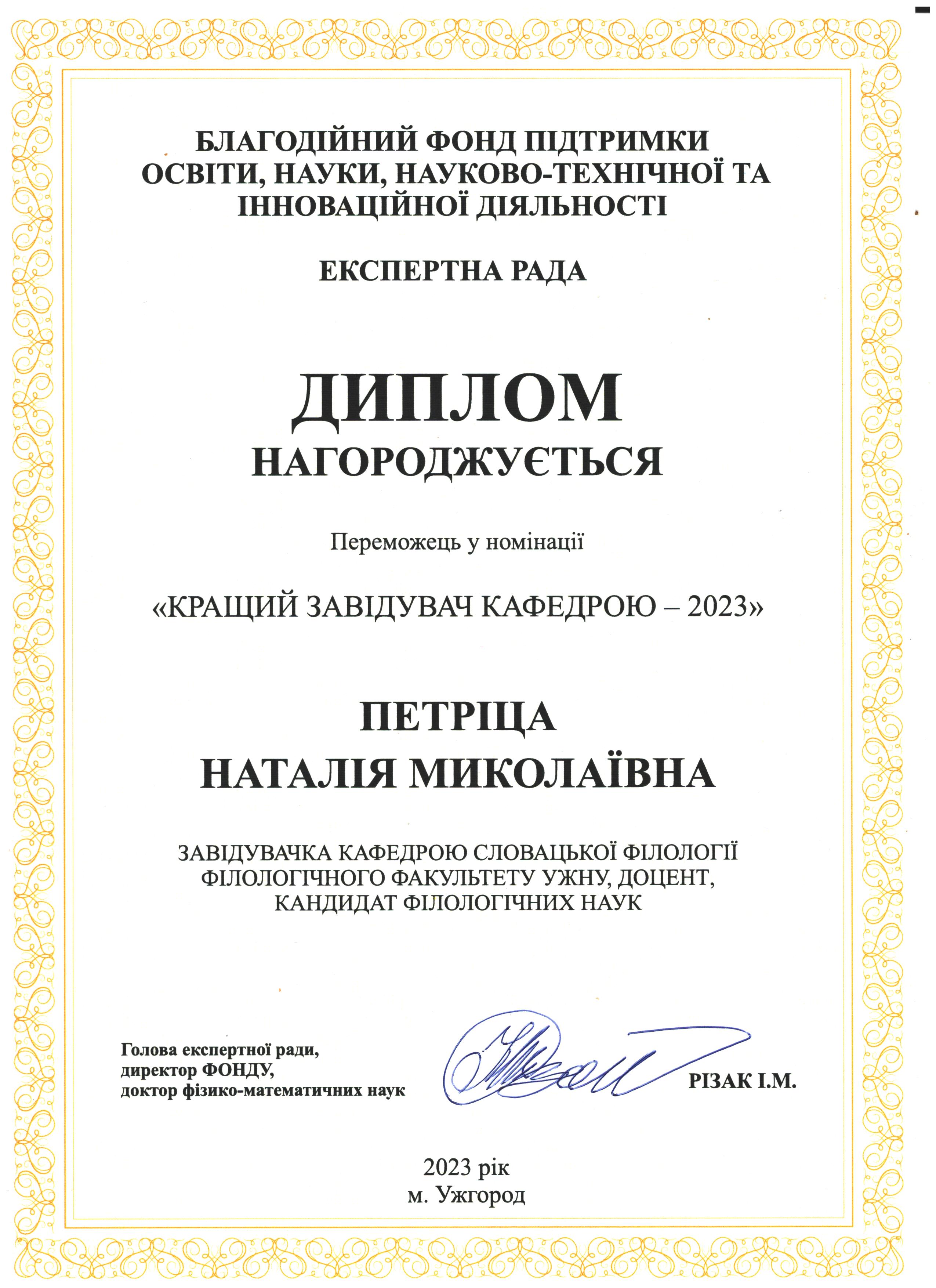 БЛАГОДІЙНИЙ ФОНД ПІДТРИМКИ ОСВІТИ, НАУКИ, НАУКОВО-ТЕХНІЧНОЇ ТА ІННОВАЦІЙНОЇ ДІЯЛЬНОСТІ

ЕКСПЕРТНА РАДА

ДИПЛОМ
НАГОРОДЖУЄТЬСЯ

Переможець у номінації

«КРАЩИЙ ЗАВІДУВАЧ КАФЕДРОЮ – 2023»

ПЕТРІЦА
НАТАЛІЯ МИКОЛАЇВНА

ЗАВІДУВАЧКА КАФЕДРОЮ СЛОВАЦЬКОЇ ФІЛОЛОГІЇ ФІЛОЛОГІЧНОГО ФАКУЛЬТЕТУ УЖНУ, ДОЦЕНТ, КАНДИДАТ ФІЛОЛОГІЧНИХ НАУК

Голова експертної ради,
директор ФОНДУ,
доктор фізико-математичних наук

РІЗАК І.М.

2023 рік
м. Ужгород